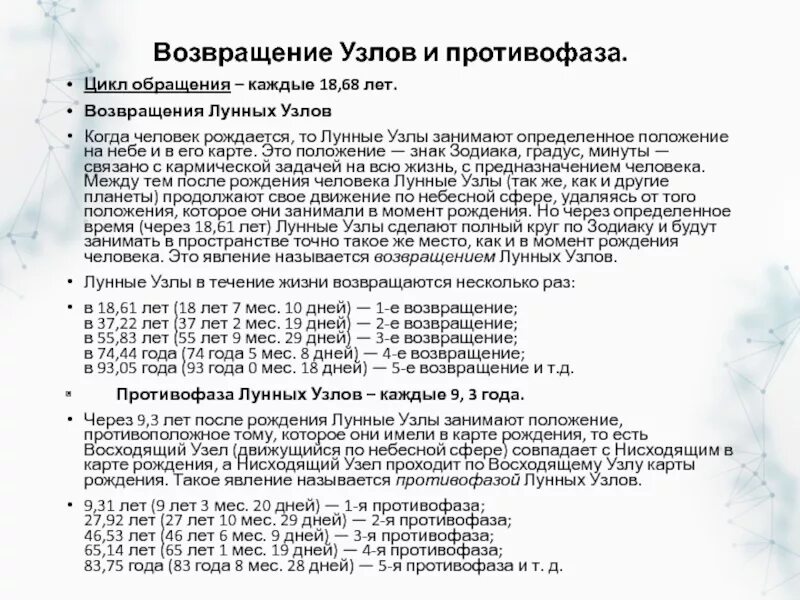 Возвращение Узлов и противофаза.

• Цикл обращения – каждые 18,68 лет.

• Возвращения Лунных Узлов

• Когда человек рождается, то Лунные Узлы занимают определенное положение на небе и в его карте. Это положение — знак Зодиака, градус, минуты — связано с кармической задачей на всю жизнь, с предназначением человека. Между тем после рождения человека Лунные Узлы (так же, как и другие планеты) продолжают свое движение по небесной сфере, удаляясь от того положения, которое они занимали в момент рождения. Но через определенное время (через 18,61 лет) Лунные Узлы сделают полный круг по Зодиаку и будут занимать в пространстве точно такое же место, как и в момент рождения человека. Это явление называется возвращением Лунных Узлов.

• Лунные Узлы в течение жизни возвращаются несколько раз:

• в 18,61 лет (18 лет 7 мес. 10 дней) — 1-е возвращение;
в 37,22 лет (37 лет 2 мес. 19 дней) — 2-е возвращение;
в 55,83 лет (55 лет 9 мес. 29 дней) — 3-е возвращение;
в 74,44 года (74 года 5 мес. 8 дней) — 4-е возвращение;
в 93,05 года (93 года 0 мес. 18 дней) — 5-е возвращение и т.д.

• Противофаза Лунных Узлов – каждые 9, 3 года.

• Через 9,3 лет после рождения Лунные Узлы занимают положение, противоположное тому, которое они имели в карте рождения, то есть Восходящий Узел (движущийся по небесной сфере) совпадает с Нисходящим в карте рождения, а Нисходящий Узел проходит по Восходящему Узлу карты рождения. Такое явление называется противофазой Лунных Узлов.

• 9,31 лет (9 лет 3 мес. 20 дней) — 1-я противофаза;
27,92 лет (27 лет 10 мес. 29 дней) — 2-я противофаза;
46,53 лет (46 лет 6 мес. 9 дней) — 3-я противофаза;
65,14 лет (65 лет 1 мес. 19 дней) — 4-я противофаза;
83,75 года (83 года 8 мес. 28 дней) — 5-я противофаза и т. д.